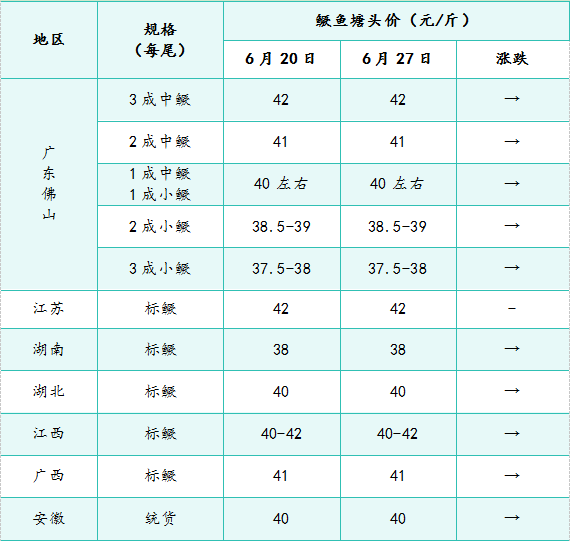 | 地区 | 规格（每尾） | 鳜鱼塘头价（元/斤） |  |  |
|---|---|---|---|---|
|  |  | 6月20日 | 6月27日 | 涨跌 |
| 广东佛山 | 3成中鳜 | 42 | 42 | → |
|  | 2成中鳜 | 41 | 41 | → |
|  | 1成中鳜 1成小鳜 | 40左右 | 40左右 | → |
|  | 2成小鳜 | 38.5-39 | 38.5-39 | → |
|  | 3成小鳜 | 37.5-38 | 37.5-38 | → |
| 江苏 | 标鳜 | 42 | 42 | - |
| 湖南 | 标鳜 | 38 | 38 | → |
| 湖北 | 标鳜 | 40 | 40 | → |
| 江西 | 标鳜 | 40-42 | 40-42 | → |
| 广西 | 标鳜 | 41 | 41 | → |
| 安徽 | 统货 | 40 | 40 | → |